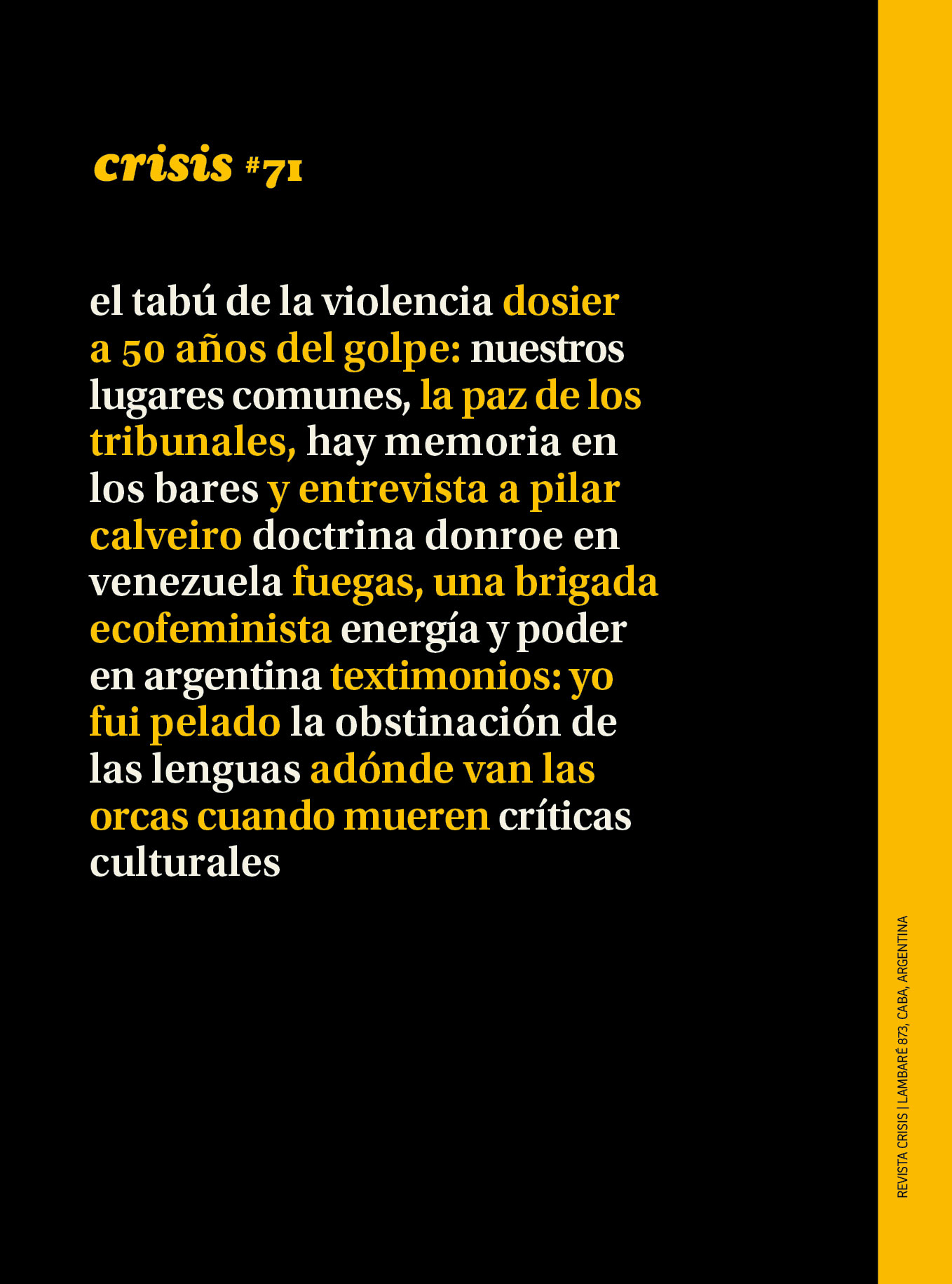 crisis #71

el tabú de la violencia dosier a 50 años del golpe: nuestros lugares comunes, la paz de los tribunales, hay memoria en los bares y entrevista a pilar calveiro doctrina donroe en venezuela fuegas, una brigada ecofeminista energía y poder en argentina textimonios: yo fui pelado la obstinación de las lenguas adónde van las orcas cuando mueren críticas culturales

REVISTA CRISIS | LAMBARÉ 873, CABA, ARGENTINA